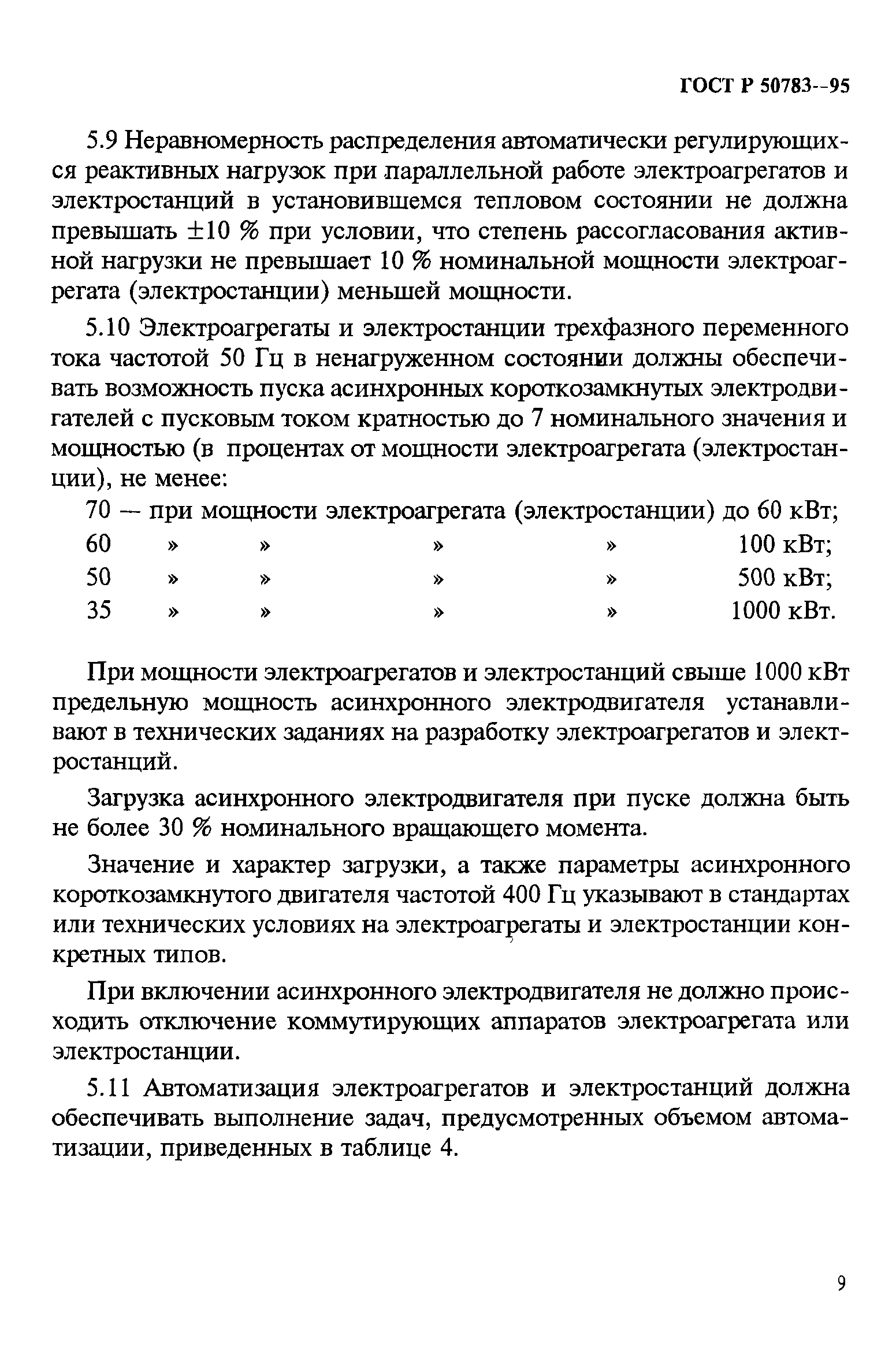 ГОСТ Р 50783--95

5.9 Неравномерность распределения автоматически регулирующихся реактивных нагрузок при параллельной работе электроагрегатов и электростанций в установившемся тепловом состоянии не должна превышать ±10 % при условии, что степень рассогласования активной нагрузки не превышает 10 % номинальной мощности электроагрегата (электростанции) меньшей мощности.

5.10 Электроагрегаты и электростанции трехфазного переменного тока частотой 50 Гц в ненагруженном состоянии должны обеспечивать возможность пуска асинхронных короткозамкнутых электродвигателей с пусковым током кратностью до 7 номинального значения и мощностью (в процентах от мощности электроагрегата (электростанции), не менее:

70 — при мощности электроагрегата (электростанции) до 60 кВт;
60 » » » » 100 кВт;
50 » » » » 500 кВт;
35 » » » » 1000 кВт.

При мощности электроагрегатов и электростанций свыше 1000 кВт предельную мощность асинхронного электродвигателя устанавливают в технических заданиях на разработку электроагрегатов и электростанций.

Загрузка асинхронного электродвигателя при пуске должна быть не более 30 % номинального вращающего момента.

Значение и характер загрузки, а также параметры асинхронного короткозамкнутого двигателя частотой 400 Гц указывают в стандартах или технических условиях на электроагрегаты и электростанции конкретных типов.

При включении асинхронного электродвигателя не должно происходить отключение коммутирующих аппаратов электроагрегата или электростанции.

5.11 Автоматизация электроагрегатов и электростанций должна обеспечивать выполнение задач, предусмотренных объемом автоматизации, приведенных в таблице 4.

9